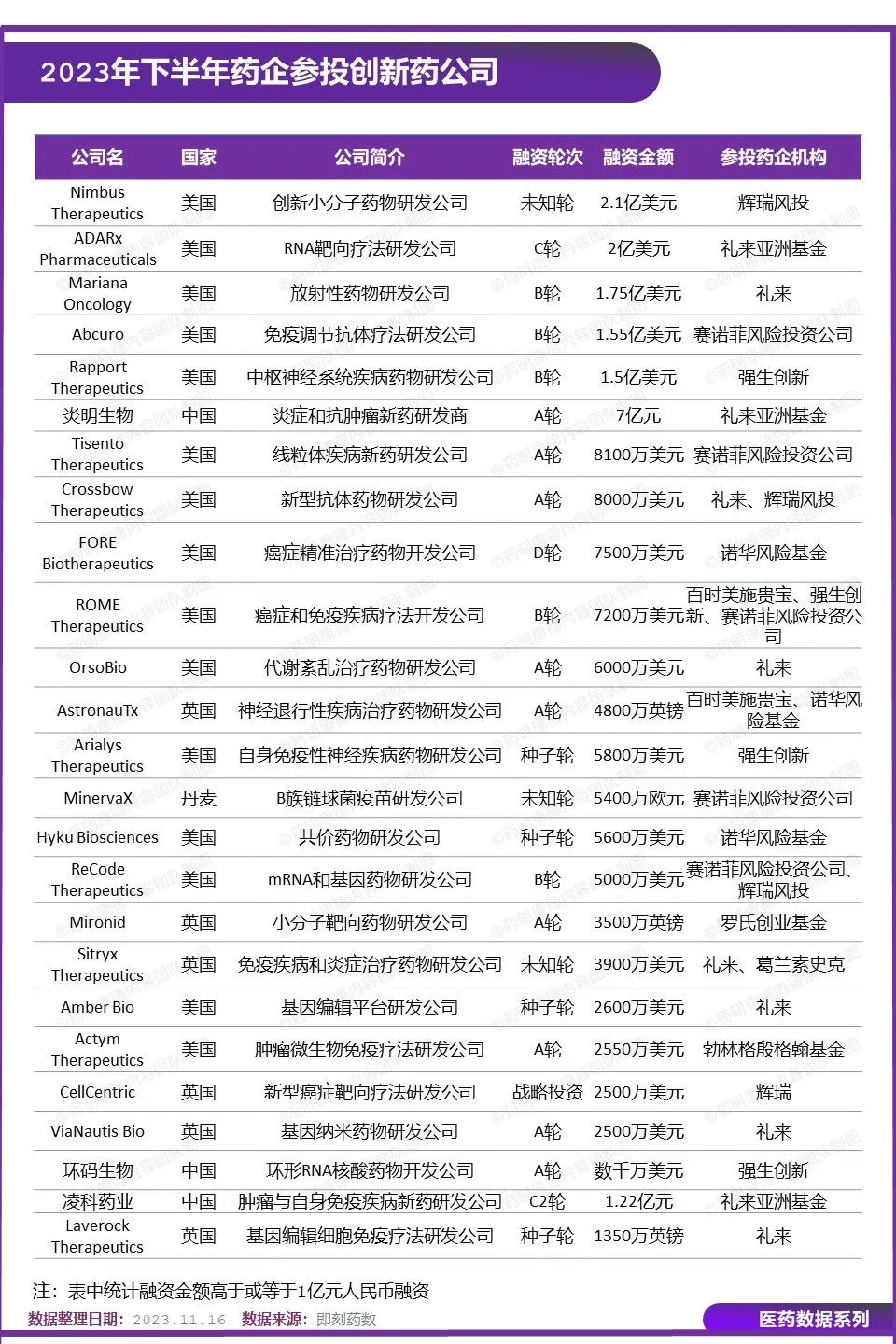 2023年下半年药企参投创新药公司

| 公司名 | 国家 | 公司简介 | 融资轮次 | 融资金额 | 参投药企机构 |
|---|---|---|---|---|---|
| Nimbus Therapeutics | 美国 | 创新小分子药物研发公司 | 未知轮 | 2.1亿美元 | 辉瑞风投 |
| ADARx Pharmaceuticals | 美国 | RNA靶向疗法研发公司 | C轮 | 2亿美元 | 礼来亚洲基金 |
| Mariana Oncology | 美国 | 放射性药物研发公司 | B轮 | 1.75亿美元 | 礼来 |
| Abcuro | 美国 | 免疫调节抗体疗法研发公司 | B轮 | 1.55亿美元 | 赛诺菲风险投资公司 |
| Rapport Therapeutics | 美国 | 中枢神经系统疾病药物研发公司 | B轮 | 1.5亿美元 | 强生创新 |
| 炎明生物 | 中国 | 炎症和抗肿瘤新药研发商 | A轮 | 7亿元 | 礼来亚洲基金 |
| Tisento Therapeutics | 美国 | 线粒体疾病新药研发公司 | A轮 | 8100万美元 | 赛诺菲风险投资公司 |
| Crossbow Therapeutics | 美国 | 新型抗体药物研发公司 | A轮 | 8000万美元 | 礼来、辉瑞风投 |
| FORE Biotherapeutics | 美国 | 癌症精准治疗药物开发公司 | D轮 | 7500万美元 | 诺华风险基金 |
| ROME Therapeutics | 美国 | 癌症和免疫疾病疗法开发公司 | B轮 | 7200万美元 | 百时美施贵宝、强生创新、赛诺菲风险投资公司 |
| OrsoBio | 美国 | 代谢紊乱治疗药物研发公司 | A轮 | 6000万美元 | 礼来 |
| AstronauTx | 英国 | 神经退行性疾病治疗药物研发公司 | A轮 | 4800万英镑 | 百时美施贵宝、诺华风险基金 |
| Arialys Therapeutics | 美国 | 自身免疫性神经疾病药物研发公司 | 种子轮 | 5800万美元 | 强生创新 |
| MinervaX | 丹麦 | B族链球菌疫苗研发公司 | 未知轮 | 5400万欧元 | 赛诺菲风险投资公司 |
| Hyku Biosciences | 美国 | 共价药物研发公司 | 种子轮 | 5600万美元 | 诺华风险基金 |
| ReCode Therapeutics | 美国 | mRNA和基因药物研发公司 | B轮 | 5000万美元 | 赛诺菲风险投资公司、辉瑞风投 |
| Mironid | 英国 | 小分子靶向药物研发公司 | A轮 | 3500万英镑 | 罗氏创业基金 |
| Sitryx Therapeutics | 英国 | 免疫疾病和炎症治疗药物研发公司 | 未知轮 | 3900万美元 | 礼来、葛兰素史克 |
| Amber Bio | 美国 | 基因编辑平台研发公司 | 种子轮 | 2600万美元 | 礼来 |
| Actym Therapeutics | 美国 | 肿瘤微生物免疫疗法研发公司 | A轮 | 2550万美元 | 勃林格殷格翰基金 |
| CellCentric | 英国 | 新型癌症靶向疗法研发公司 | 战略投资 | 2500万美元 | 辉瑞 |
| ViaNautis Bio | 英国 | 基因纳米药物研发公司 | A轮 | 2500万美元 | 礼来 |
| 环码生物 | 中国 | 环形RNA核酸药物开发公司 | A轮 | 数千万美元 | 强生创新 |
| 凌科药业 | 中国 | 肿瘤与自身免疫疾病新药研发公司 | C2轮 | 1.22亿元 | 礼来亚洲基金 |
| Laverock Therapeutics | 英国 | 基因编辑细胞免疫疗法研发公司 | 种子轮 | 1350万英镑 | 礼来 |

注：表中统计融资金额高于或等于1亿元人民币融资
数据整理日期：2023.11.16 数据来源：即刻药数
医药数据系列